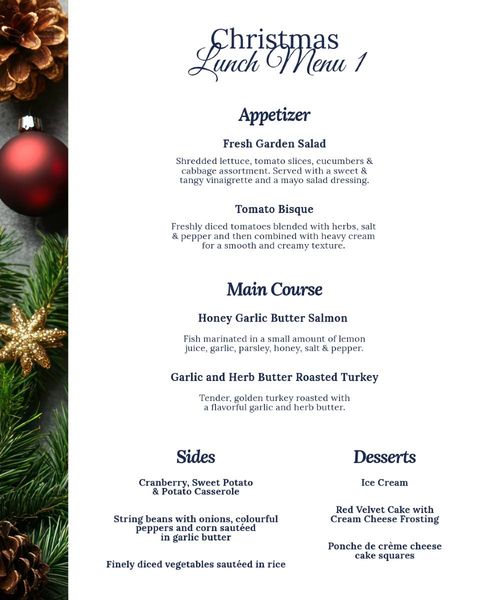 Christmas
Lunch Menu 1

Appetizer

Fresh Garden Salad

Shredded lettuce, tomato slices, cucumbers & cabbage assortment. Served with a sweet & tangy vinaigrette and a mayo salad dressing.

Tomato Bisque

Freshly diced tomatoes blended with herbs, salt & pepper and then combined with heavy cream for a smooth and creamy texture.

Main Course

Honey Garlic Butter Salmon

Fish marinated in a small amount of lemon juice, garlic, parsley, honey, salt & pepper.

Garlic and Herb Butter Roasted Turkey

Tender, golden turkey roasted with a flavorful garlic and herb butter.

Sides

Cranberry, Sweet Potato & Potato Casserole

String beans with onions, colourful peppers and corn sautéed in garlic butter

Finely diced vegetables sautéed in rice

Desserts

Ice Cream

Red Velvet Cake with Cream Cheese Frosting

Ponche de crème cheese cake squares